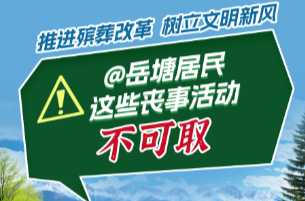 推进殡葬改革 树立文明新风

@岳塘居民
这些丧事活动
不可取